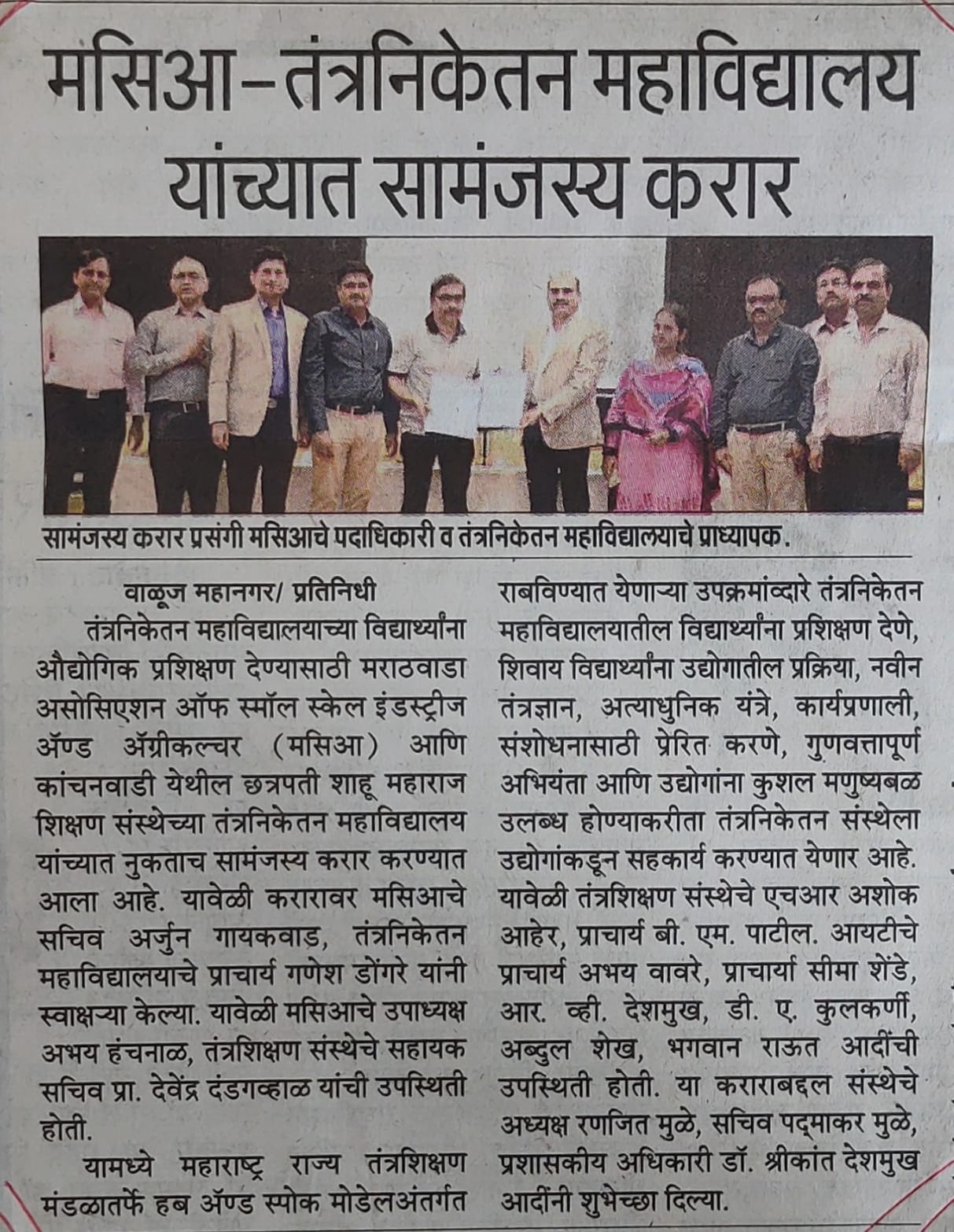 मसिआ-तंत्रनिकेतन महाविद्यालय यांच्यात सामंजस्य करार

सामंजस्य करार प्रसंगी मसिआचे पदाधिकारी व तंत्रनिकेतन महाविद्यालयाचे प्राध्यापक.

वाळूज महानगर/ प्रतिनिधी

तंत्रनिकेतन महाविद्यालयाच्या विद्यार्थ्यांना औद्योगिक प्रशिक्षण देण्यासाठी मराठवाडा असोसिएशन ऑफ स्मॉल स्केल इंडस्ट्रीज ॲण्ड ॲग्रीकल्चर (मसिआ) आणि कांचनवाडी येथील छत्रपती शाहू महाराज शिक्षण संस्थेच्या तंत्रनिकेतन महाविद्यालय यांच्यात नुकताच सामंजस्य करार करण्यात आला आहे. यावेळी करारावर मसिआचे सचिव अर्जुन गायकवाड, तंत्रनिकेतन महाविद्यालयाचे प्राचार्य गणेश डोंगरे यांनी स्वाक्षऱ्या केल्या. यावेळी मसिआचे उपाध्यक्ष अभय हंचनाळ, तंत्रशिक्षण संस्थेचे सहायक सचिव प्रा. देवेंद्र दंडगव्हाळ यांची उपस्थिती होती.

यामध्ये महाराष्ट्र राज्य तंत्रशिक्षण मंडळातर्फे हब ॲण्ड स्पोक मोडेलअंतर्गत राबविण्यात येणाऱ्या उपक्रमांव्दारे तंत्रनिकेतन महाविद्यालयातील विद्यार्थ्यांना प्रशिक्षण देणे, शिवाय विद्यार्थ्यांना उद्योगातील प्रक्रिया, नवीन तंत्रज्ञान, अत्याधुनिक यंत्रे, कार्यप्रणाली, संशोधनासाठी प्रेरित करणे, गुणवत्तापूर्ण अभियंता आणि उद्योगांना कुशल मणुष्यबळ उलब्ध होण्याकरीता तंत्रनिकेतन संस्थेला उद्योगांकडून सहकार्य करण्यात येणार आहे. यावेळी तंत्रशिक्षण संस्थेचे एचआर अशोक आहेर, प्राचार्य बी. एम. पाटील. आयटीचे प्राचार्य अभय वावरे, प्राचार्या सीमा शेंडे, आर. व्ही. देशमुख, डी. ए. कुलकर्णी, अब्दुल शेख, भगवान राऊत आदींची उपस्थिती होती. या कराराबद्दल संस्थेचे अध्यक्ष रणजित मुळे, सचिव पद्माकर मुळे, प्रशासकीय अधिकारी डॉ. श्रीकांत देशमुख आदींनी शुभेच्छा दिल्या.